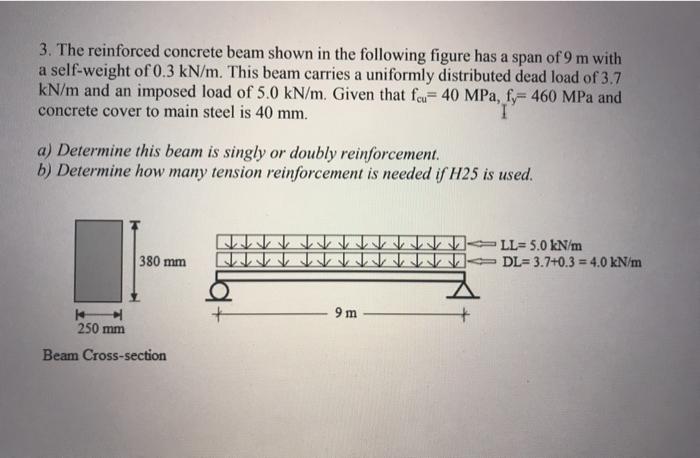 3. The reinforced concrete beam shown in the following figure has a span of 9 m with a self-weight of 0.3 kN/m. This beam carries a uniformly distributed dead load of 3.7 kN/m and an imposed load of 5.0 kN/m. Given that $f_{cu}$= 40 MPa, $f_y$= 460 MPa and concrete cover to main steel is 40 mm.

a) Determine this beam is singly or doubly reinforcement.
b) Determine how many tension reinforcement is needed if H25 is used.

380 mm

250 mm

Beam Cross-section

LL= 5.0 kN/m
DL= 3.7+0.3 = 4.0 kN/m

9 m